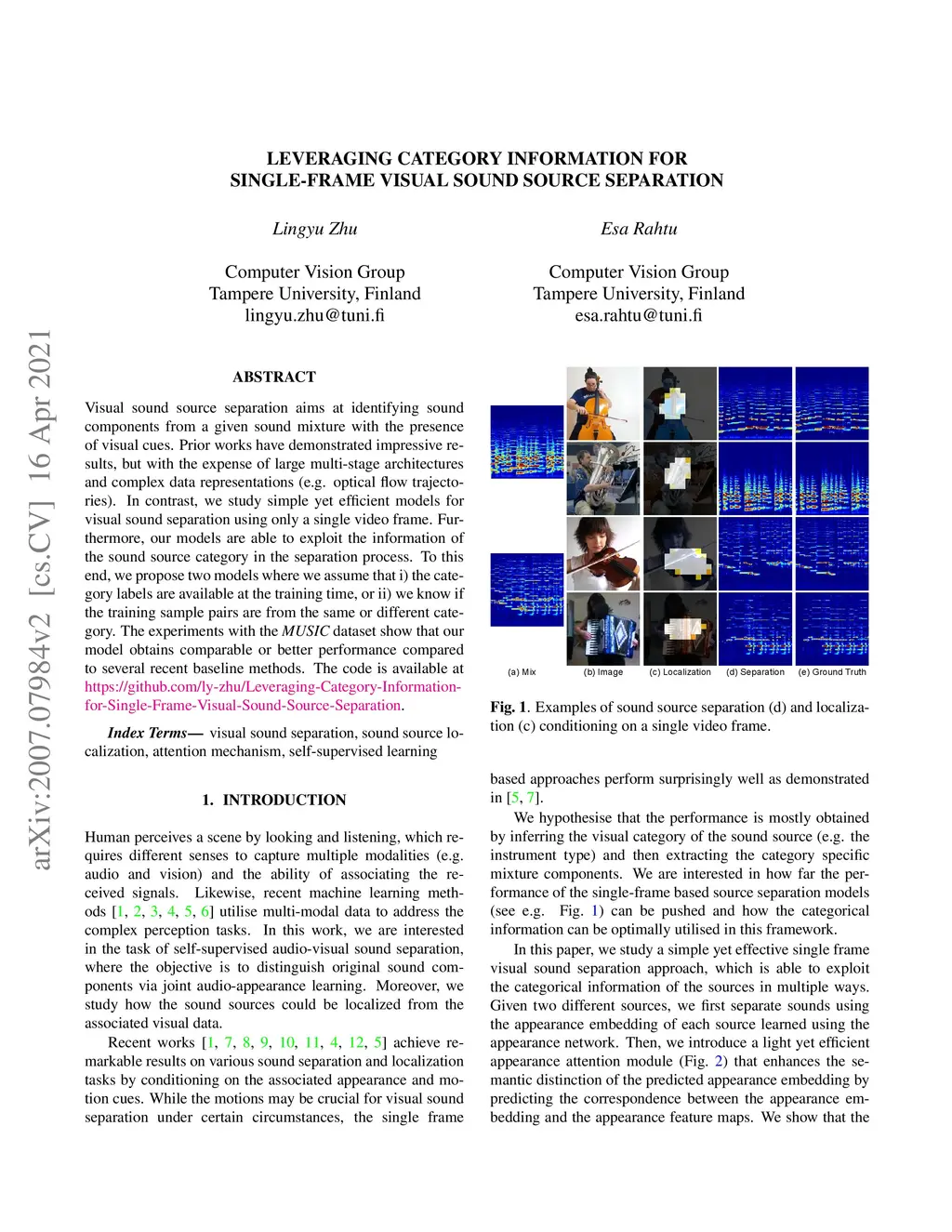 arXiv:2007.07984v2 [cs.CV] 16 Apr 2021

LEVERAGING CATEGORY INFORMATION FOR SINGLE-FRAME VISUAL SOUND SOURCE SEPARATION

Lingyu Zhu

Computer Vision Group
Tampere University, Finland
lingyu.zhu@tuni.fi

Esa Rahtu

Computer Vision Group
Tampere University, Finland
esa.rahtu@tuni.fi

ABSTRACT

Visual sound source separation aims at identifying sound components from a given sound mixture with the presence of visual cues. Prior works have demonstrated impressive results, but with the expense of large multi-stage architectures and complex data representations (e.g. optical flow trajectories). In contrast, we study simple yet efficient models for visual sound separation using only a single video frame. Furthermore, our models are able to exploit the information of the sound source category in the separation process. To this end, we propose two models where we assume that i) the category labels are available at the training time, or ii) we know if the training sample pairs are from the same or different category. The experiments with the MUSIC dataset show that our model obtains comparable or better performance compared to several recent baseline methods. The code is available at https://github.com/ly-zhu/Leveraging-Category-Information-for-Single-Frame-Visual-Sound-Source-Separation.

Index Terms— visual sound separation, sound source localization, attention mechanism, self-supervised learning

1. INTRODUCTION

Human perceives a scene by looking and listening, which requires different senses to capture multiple modalities (e.g. audio and vision) and the ability of associating the received signals. Likewise, recent machine learning methods [1, 2, 3, 4, 5, 6] utilise multi-modal data to address the complex perception tasks. In this work, we are interested in the task of self-supervised audio-visual sound separation, where the objective is to distinguish original sound components via joint audio-appearance learning. Moreover, we study how the sound sources could be localized from the associated visual data.

Recent works [1, 7, 8, 9, 10, 11, 4, 12, 5] achieve remarkable results on various sound separation and localization tasks by conditioning on the associated appearance and motion cues. While the motions may be crucial for visual sound separation under certain circumstances, the single frame

(a) Mix (b) Image (c) Localization (d) Separation (e) Ground Truth

Fig. 1. Examples of sound source separation (d) and localization (c) conditioning on a single video frame.

based approaches perform surprisingly well as demonstrated in [5, 7].

We hypothesise that the performance is mostly obtained by inferring the visual category of the sound source (e.g. the instrument type) and then extracting the category specific mixture components. We are interested in how far the performance of the single-frame based source separation models (see e.g. Fig. 1) can be pushed and how the categorical information can be optimally utilised in this framework.

In this paper, we study a simple yet effective single frame visual sound separation approach, which is able to exploit the categorical information of the sources in multiple ways. Given two different sources, we first separate sounds using the appearance embedding of each source learned using the appearance network. Then, we introduce a light yet efficient appearance attention module (Fig. 2) that enhances the semantic distinction of the predicted appearance embedding by predicting the correspondence between the appearance embedding and the appearance feature maps. We show that the